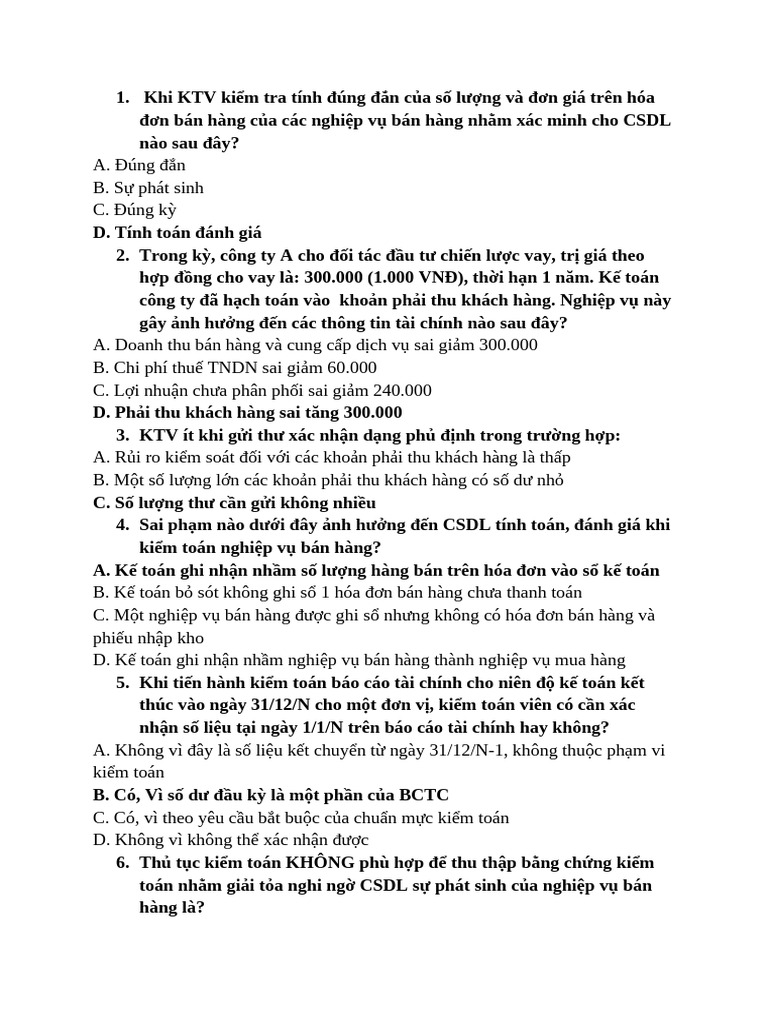 1. Khi KTV kiểm tra tính đúng đắn của số lượng và đơn giá trên hóa đơn bán hàng của các nghiệp vụ bán hàng nhằm xác minh cho CSDL nào sau đây?
A. Đúng đắn
B. Sự phát sinh
C. Đúng kỳ
D. Tính toán đánh giá
2. Trong kỳ, công ty A cho đối tác đầu tư chiến lược vay, trị giá theo hợp đồng cho vay là: 300.000 (1.000 VNĐ), thời hạn 1 năm. Kế toán công ty đã hạch toán vào khoản phải thu khách hàng. Nghiệp vụ này gây ảnh hưởng đến các thông tin tài chính nào sau đây?
A. Doanh thu bán hàng và cung cấp dịch vụ sai giảm 300.000
B. Chi phí thuế TNDN sai giảm 60.000
C. Lợi nhuận chưa phân phối sai giảm 240.000
D. Phải thu khách hàng sai tăng 300.000
3. KTV ít khi gửi thư xác nhận dạng phủ định trong trường hợp:
A. Rủi ro kiểm soát đối với các khoản phải thu khách hàng là thấp
B. Một số lượng lớn các khoản phải thu khách hàng có số dư nhỏ
C. Số lượng thư cần gửi không nhiều
4. Sai phạm nào dưới đây ảnh hưởng đến CSDL tính toán, đánh giá khi kiểm toán nghiệp vụ bán hàng?
A. Kế toán ghi nhận nhầm số lượng hàng bán trên hóa đơn vào sổ kế toán
B. Kế toán bỏ sót không ghi sổ 1 hóa đơn bán hàng chưa thanh toán
C. Một nghiệp vụ bán hàng được ghi sổ nhưng không có hóa đơn bán hàng và phiếu nhập kho
D. Kế toán ghi nhận nhầm nghiệp vụ bán hàng thành nghiệp vụ mua hàng
5. Khi tiến hành kiểm toán báo cáo tài chính cho niên độ kế toán kết thúc vào ngày 31/12/N cho một đơn vị, kiểm toán viên có cần xác nhận số liệu tại ngày 1/1/N trên báo cáo tài chính hay không?
A. Không vì đây là số liệu kết chuyển từ ngày 31/12/N-1, không thuộc phạm vi kiểm toán
B. Có, Vì số dư đầu kỳ là một phần của BCTC
C. Có, vì theo yêu cầu bắt buộc của chuẩn mực kiểm toán
D. Không vì không thể xác nhận được
6. Thủ tục kiểm toán KHÔNG phù hợp để thu thập bằng chứng kiểm toán nhằm giải tỏa nghi ngờ CSDL sự phát sinh của nghiệp vụ bán hàng là?